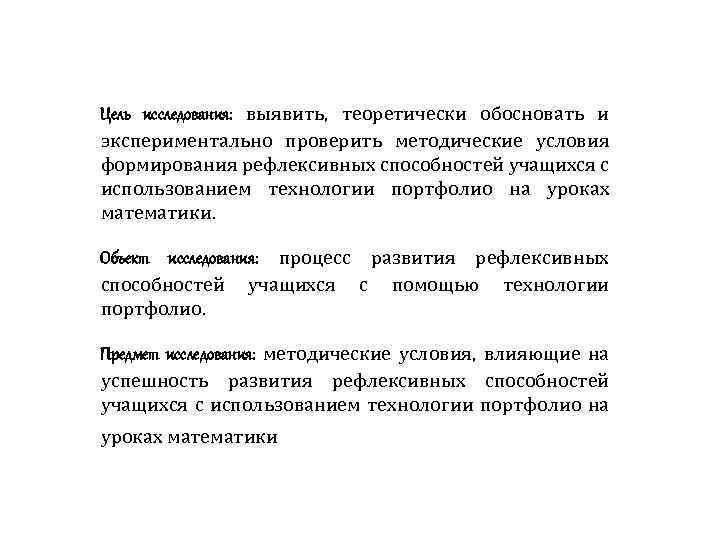 Цель исследования: выявить, теоретически обосновать и экспериментально проверить методические условия формирования рефлексивных способностей учащихся с использованием технологии портфолио на уроках математики.

Объект исследования: процесс развития рефлексивных способностей учащихся с помощью технологии портфолио.

Предмет исследования: методические условия, влияющие на успешность развития рефлексивных способностей учащихся с использованием технологии портфолио на уроках математики